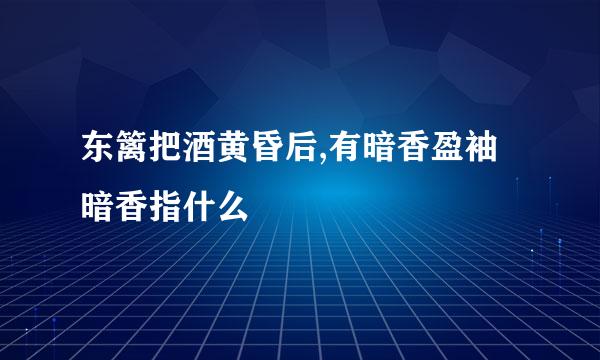 东篱把酒黄昏后,有暗香盈袖暗香指什么